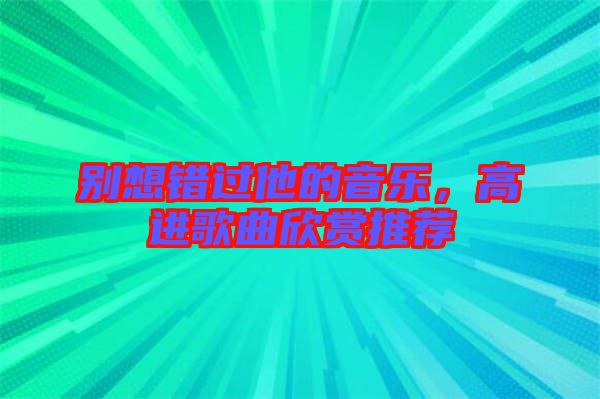 别想错过他的音乐，高进歌曲欣赏推荐